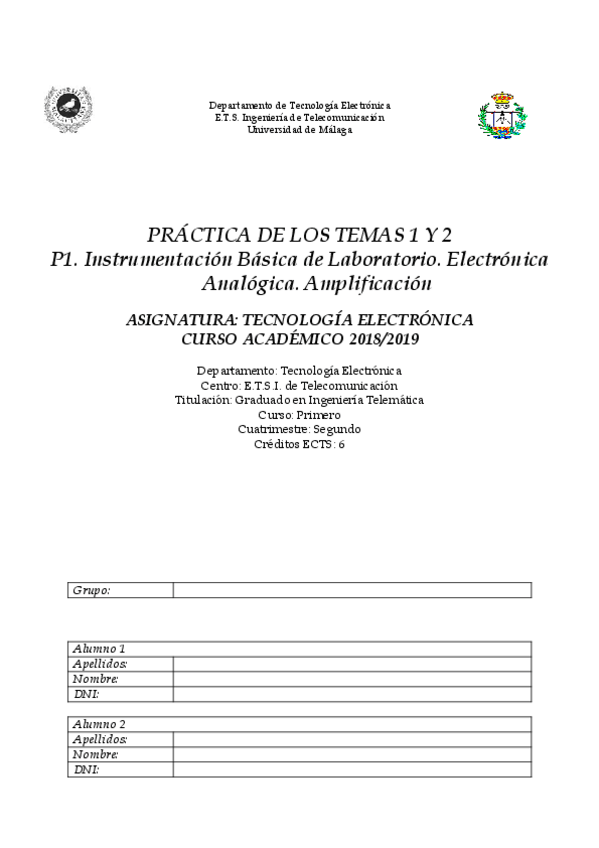 Departamento de Tecnología Electrónica
E.T.S. Ingeniería de Telecomunicación
Universidad de Málaga

PRÁCTICA DE LOS TEMAS 1 Y 2
P1. Instrumentación Básica de Laboratorio. Electrónica Analógica. Amplificación

ASIGNATURA: TECNOLOGÍA ELECTRÓNICA
CURSO ACADÉMICO 2018/2019

Departamento: Tecnología Electrónica
Centro: E.T.S.I. de Telecomunicación
Titulación: Graduado en Ingeniería Telemática
Curso: Primero
Cuatrimestre: Segundo
Créditos ECTS: 6

| Grupo: | |
|---|---|

| Alumno 1 | |
|---|---|
| Apellidos: | |
| Nombre: | |
| DNI: | |

| Alumno 2 | |
|---|---|
| Apellidos: | |
| Nombre: | |
| DNI: | |